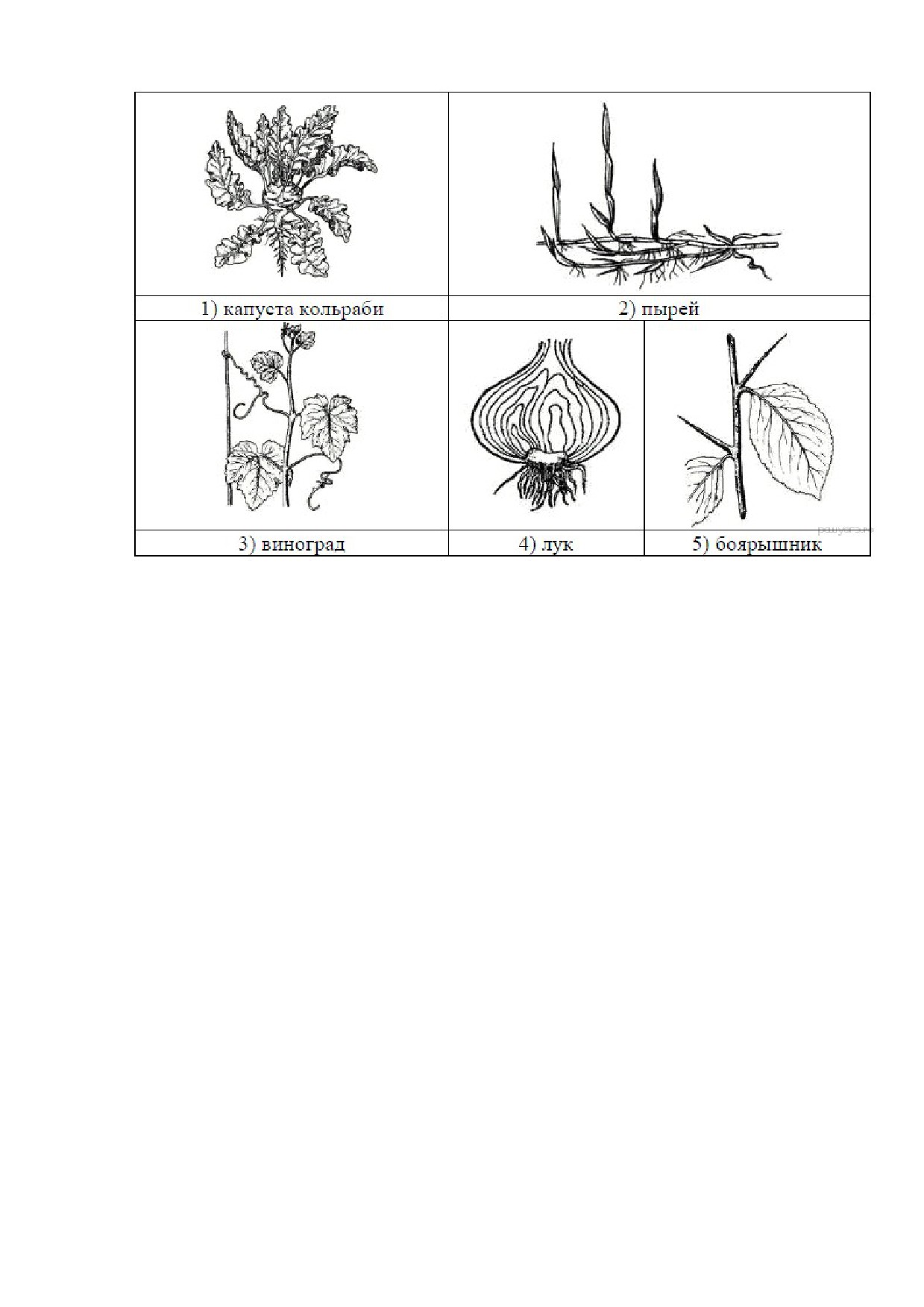 1) капуста кольраби

2) пырей

3) виноград

4) лук

5) боярышник